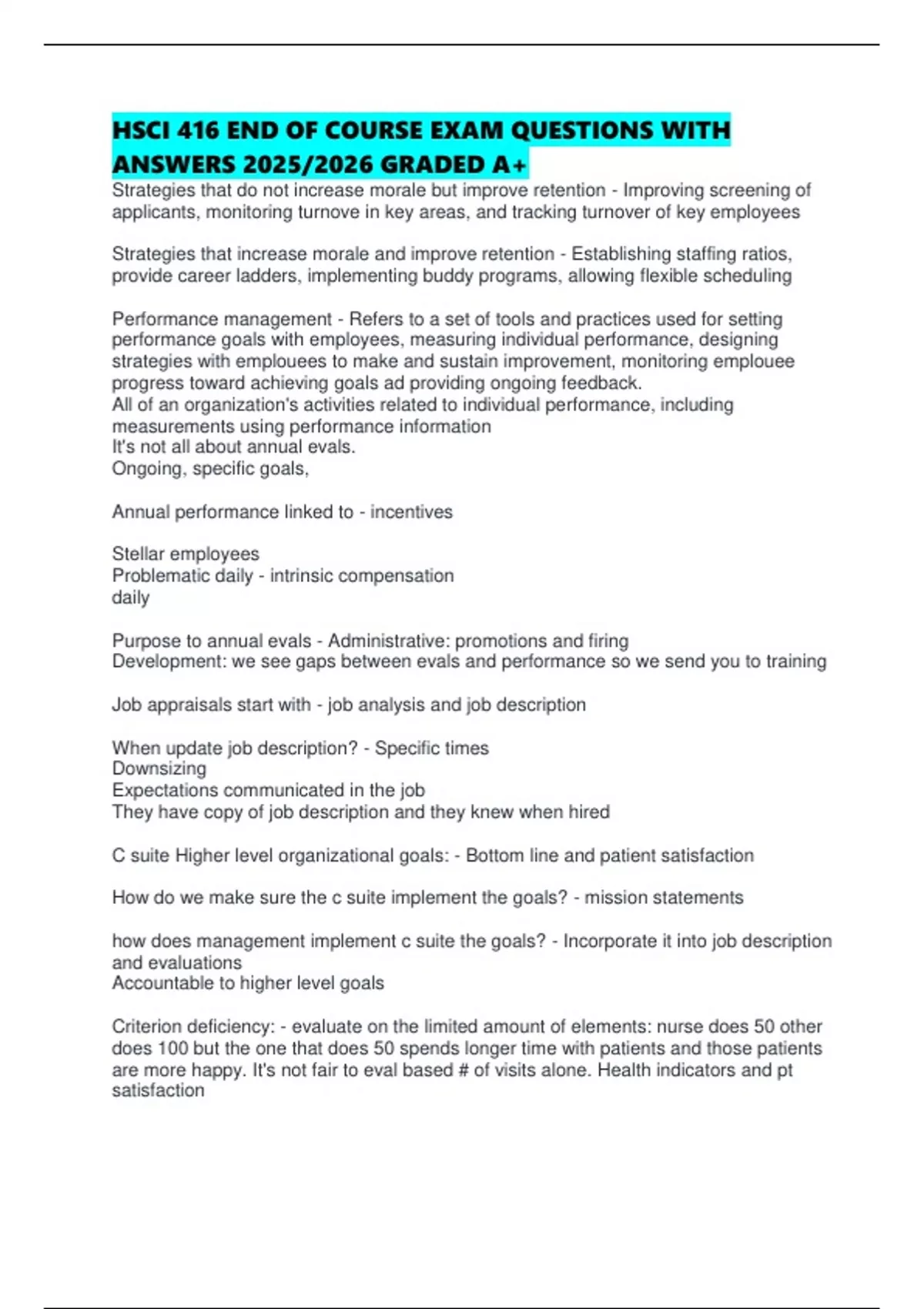 HSCI 416 END OF COURSE EXAM QUESTIONS WITH ANSWERS 2025/2026 GRADED A+

Strategies that do not increase morale but improve retention - Improving screening of applicants, monitoring turnove in key areas, and tracking turnover of key employees

Strategies that increase morale and improve retention - Establishing staffing ratios, provide career ladders, implementing buddy programs, allowing flexible scheduling

Performance management - Refers to a set of tools and practices used for setting performance goals with employees, measuring individual performance, designing strategies with emplouees to make and sustain improvement, monitoring emplouee progress toward achieving goals ad providing ongoing feedback.
All of an organization's activities related to individual performance, including measurements using performance information
It's not all about annual evals.
Ongoing, specific goals,

Annual performance linked to - incentives

Stellar employees
Problematic daily - intrinsic compensation
daily

Purpose to annual evals - Administrative: promotions and firing
Development: we see gaps between evals and performance so we send you to training

Job appraisals start with - job analysis and job description

When update job description? - Specific times
Downsizing
Expectations communicated in the job
They have copy of job description and they knew when hired

C suite Higher level organizational goals: - Bottom line and patient satisfaction

How do we make sure the c suite implement the goals? - mission statements

how does management implement c suite the goals? - Incorporate it into job description and evaluations
Accountable to higher level goals

Criterion deficiency: - evaluate on the limited amount of elements: nurse does 50 other does 100 but the one that does 50 spends longer time with patients and those patients are more happy. It's not fair to eval based # of visits alone. Health indicators and pt satisfaction